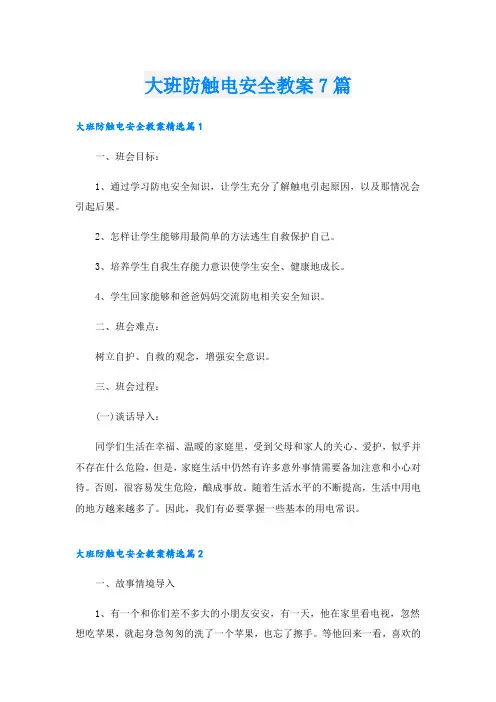 大班防触电安全教案7篇

大班防触电安全教案精选篇1

一、班会目标：

1、通过学习防电安全知识，让学生充分了解触电引起原因，以及那情况会引起后果。

2、怎样让学生能够用最简单的方法逃生自救保护自己。

3、培养学生自我生存能力意识使学生安全、健康地成长。

4、学生回家能够和爸爸妈妈交流防电相关安全知识。

二、班会难点：

树立自护、自救的观念，增强安全意识。

三、班会过程：

(一)谈话导入：

同学们生活在幸福、温暖的家庭里，受到父母和家人的关心、爱护，似乎并不存在什么危险，但是，家庭生活中仍然有许多意外事情需要备加注意和小心对待。否则，很容易发生危险，酿成事故。随着生活水平的不断提高，生活中用电的地方越来越多了。因此，我们有必要掌握一些基本的用电常识。

大班防触电安全教案精选篇2

一、故事情境导入

1、有一个和你们差不多大的小朋友安安，有一天，他在家里看电视，忽然想吃苹果，就起身急匆匆的洗了一个苹果，也忘了擦手。等他回来一看，喜欢的